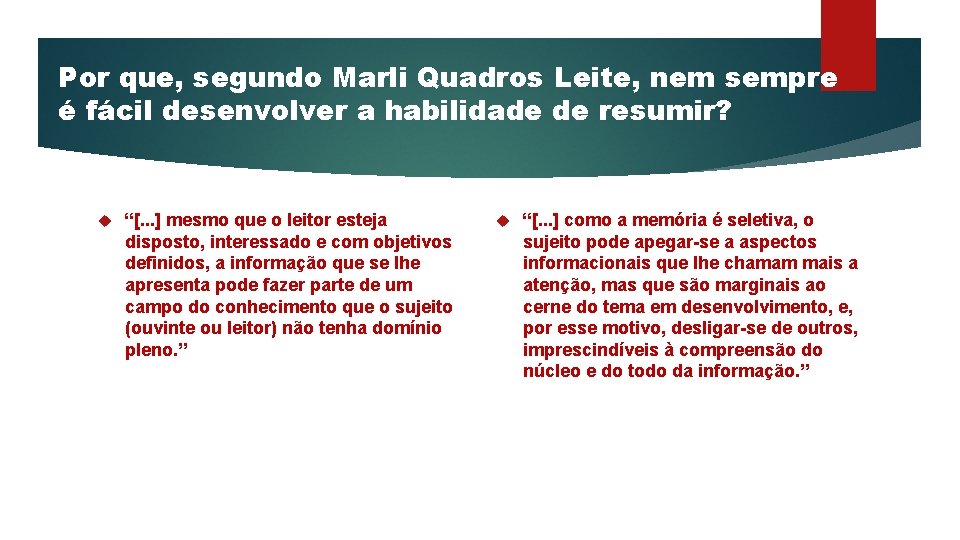 Por que, segundo Marli Quadros Leite, nem sempre é fácil desenvolver a habilidade de resumir?

“[...] mesmo que o leitor esteja disposto, interessado e com objetivos definidos, a informação que se lhe apresenta pode fazer parte de um campo do conhecimento que o sujeito (ouvinte ou leitor) não tenha domínio pleno.”

“[...] como a memória é seletiva, o sujeito pode apegar-se a aspectos informacionais que lhe chamam mais a atenção, mas que são marginais ao cerne do tema em desenvolvimento, e, por esse motivo, desligar-se de outros, imprescindíveis à compreensão do núcleo e do todo da informação.”